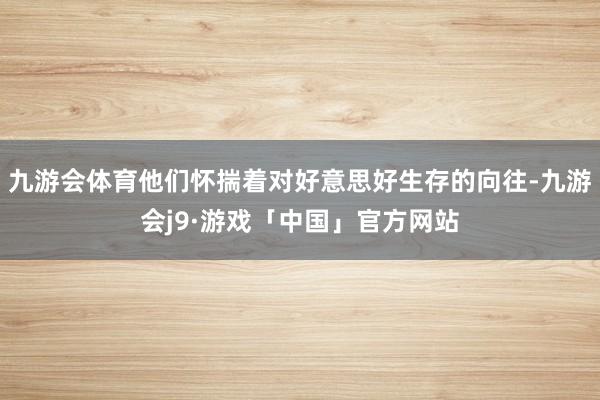 九游会体育他们怀揣着对好意思好生存的向往-九游会j9·游戏「中国」官方网站